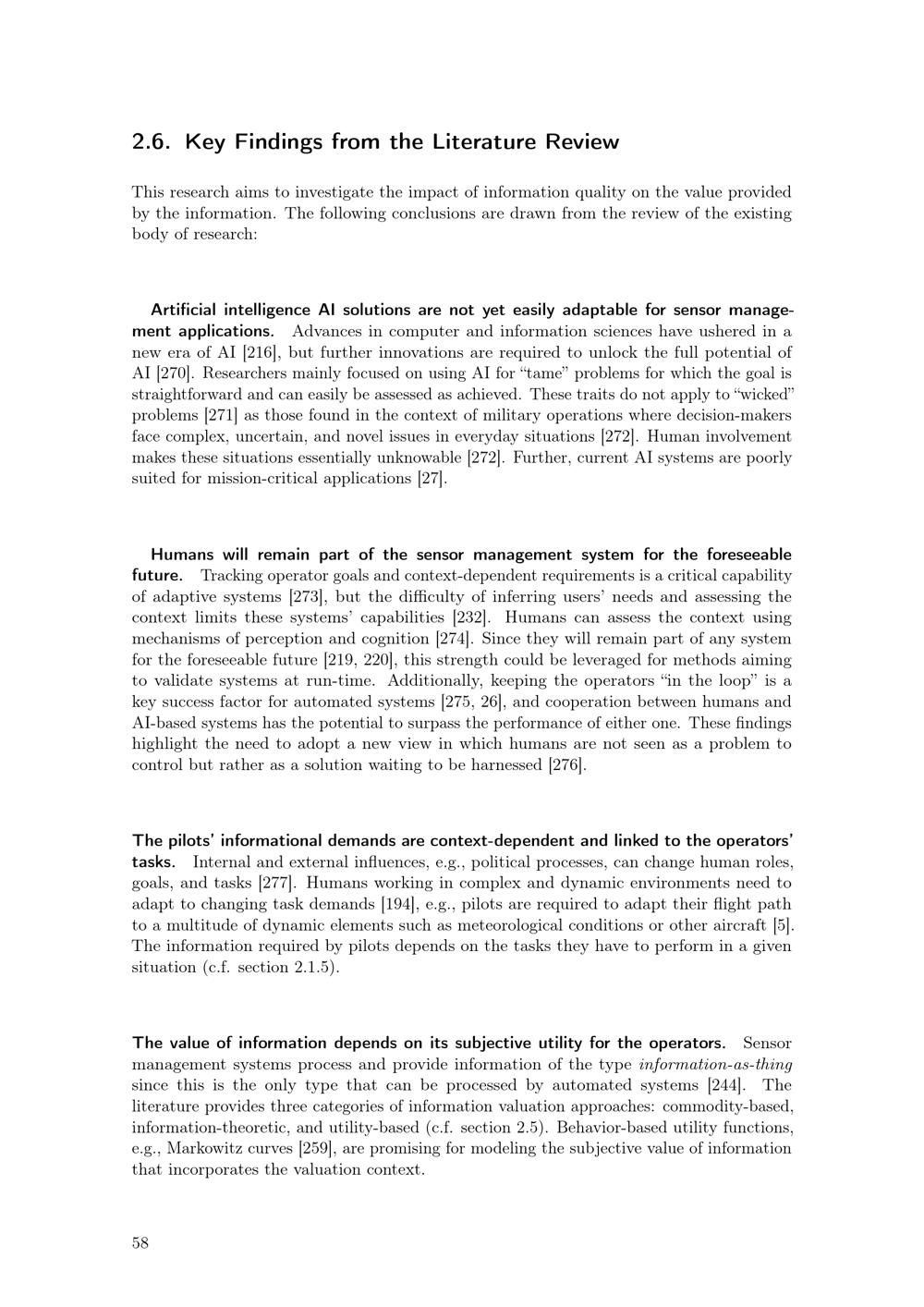 2.6. Key Findings from the Literature Review

This research aims to investigate the impact of information quality on the value provided by the information. The following conclusions are drawn from the review of the existing body of research:

Artificial intelligence AI solutions are not yet easily adaptable for sensor management applications. Advances in computer and information sciences have ushered in a new era of AI [216], but further innovations are required to unlock the full potential of AI [270]. Researchers mainly focused on using AI for "tame" problems for which the goal is straightforward and can easily be assessed as achieved. These traits do not apply to "wicked" problems [271] as those found in the context of military operations where decision-makers face complex, uncertain, and novel issues in everyday situations [272]. Human involvement makes these situations essentially unknowable [272]. Further, current AI systems are poorly suited for mission-critical applications [27].

Humans will remain part of the sensor management system for the foreseeable future. Tracking operator goals and context-dependent requirements is a critical capability of adaptive systems [273], but the difficulty of inferring users' needs and assessing the context limits these systems' capabilities [232]. Humans can assess the context using mechanisms of perception and cognition [274]. Since they will remain part of any system for the foreseeable future [219, 220], this strength could be leveraged for methods aiming to validate systems at run-time. Additionally, keeping the operators "in the loop" is a key success factor for automated systems [275, 26], and cooperation between humans and AI-based systems has the potential to surpass the performance of either one. These findings highlight the need to adopt a new view in which humans are not seen as a problem to control but rather as a solution waiting to be harnessed [276].

The pilots' informational demands are context-dependent and linked to the operators' tasks. Internal and external influences, e.g., political processes, can change human roles, goals, and tasks [277]. Humans working in complex and dynamic environments need to adapt to changing task demands [194], e.g., pilots are required to adapt their flight path to a multitude of dynamic elements such as meteorological conditions or other aircraft [5]. The information required by pilots depends on the tasks they have to perform in a given situation (c.f. section 2.1.5).

The value of information depends on its subjective utility for the operators. Sensor management systems process and provide information of the type information-as-thing since this is the only type that can be processed by automated systems [244]. The literature provides three categories of information valuation approaches: commodity-based, information-theoretic, and utility-based (c.f. section 2.5). Behavior-based utility functions, e.g., Markowitz curves [259], are promising for modeling the subjective value of information that incorporates the valuation context.

58